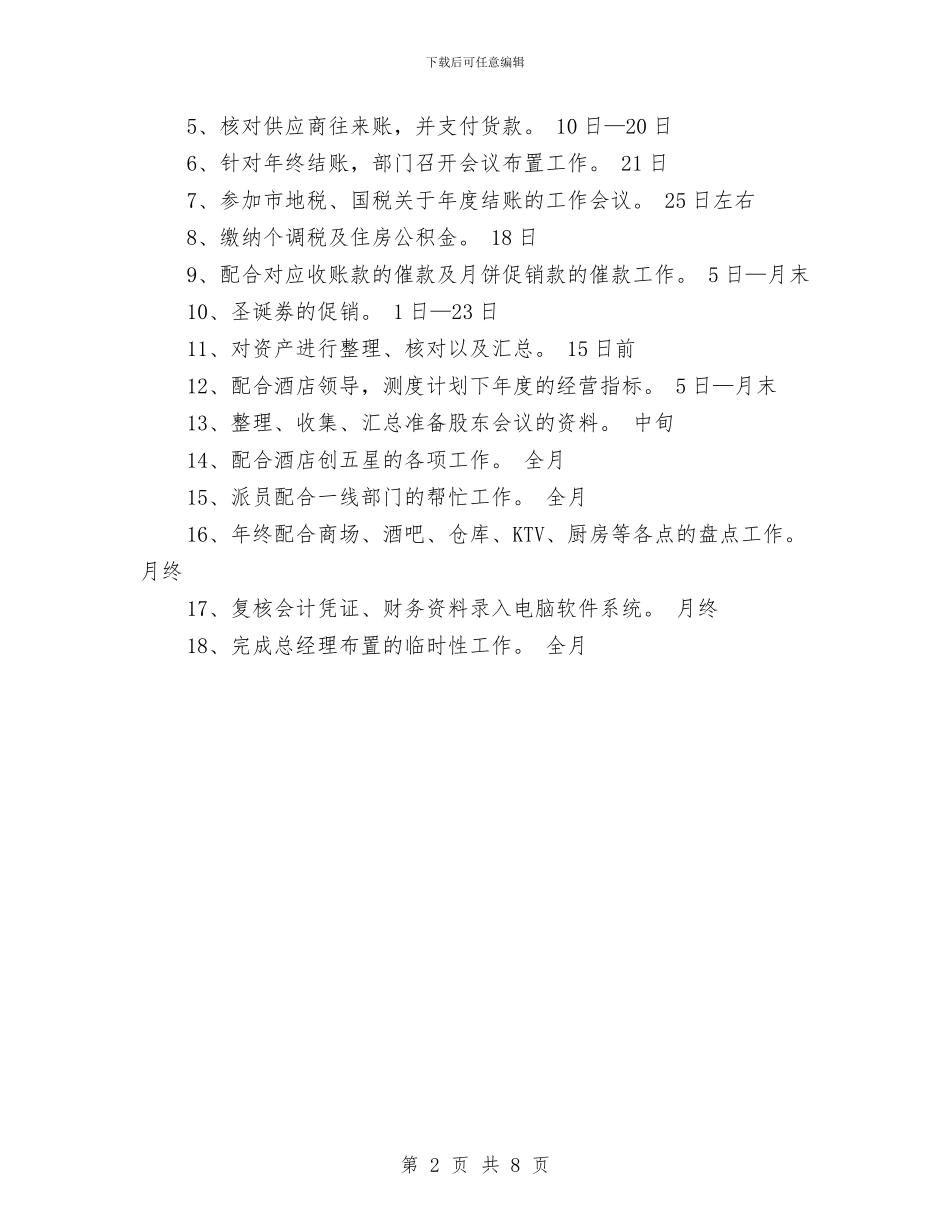 下载后可任意编辑

5、核对供应商往来账，并支付货款。 10日—20日

6、针对年终结账，部门召开会议布置工作。 21日

7、参加市地税、国税关于年度结账的工作会议。 25日左右

8、缴纳个调税及住房公积金。 18日

9、配合对应收账款的催款及月饼促销款的催款工作。 5日—月末

10、圣诞券的促销。 1日—23日

11、对资产进行整理、核对以及汇总。 15日前

12、配合酒店领导，测度计划下年度的经营指标。 5日—月末

13、整理、收集、汇总准备股东会议的资料。 中旬

14、配合酒店创五星的各项工作。 全月

15、派员配合一线部门的帮忙工作。 全月

16、年终配合商场、酒吧、仓库、KTV、厨房等各点的盘点工作。 月终

17、复核会计凭证、财务资料录入电脑软件系统。 月终

18、完成总经理布置的临时性工作。 全月

第 2 页 共 8 页